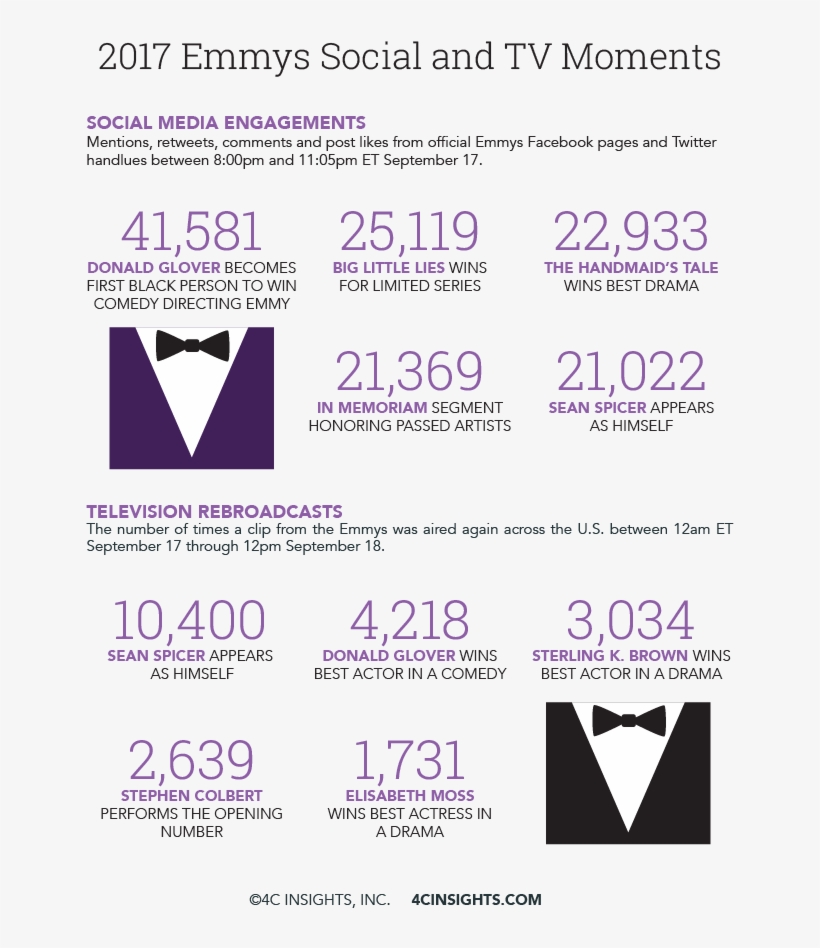 2017 Emmys Social and TV Moments

SOCIAL MEDIA ENGAGEMENTS
Mentions, retweets, comments and post likes from official Emmys Facebook pages and Twitter handlues between 8:00pm and 11:05pm ET September 17.

41,581
DONALD GLOVER BECOMES FIRST BLACK PERSON TO WIN COMEDY DIRECTING EMMY

25,119
BIG LITTLE LIES WINS FOR LIMITED SERIES

22,933
THE HANDMAID'S TALE WINS BEST DRAMA

21,369
IN MEMORIAM SEGMENT HONORING PASSED ARTISTS

21,022
SEAN SPICER APPEARS AS HIMSELF

TELEVISION REBROADCASTS
The number of times a clip from the Emmys was aired again across the U.S. between 12am ET September 17 through 12pm September 18.

10,400
SEAN SPICER APPEARS AS HIMSELF

4,218
DONALD GLOVER WINS BEST ACTOR IN A COMEDY

3,034
STERLING K. BROWN WINS BEST ACTOR IN A DRAMA

2,639
STEPHEN COLBERT PERFORMS THE OPENING NUMBER

1,731
ELISABETH MOSS WINS BEST ACTRESS IN A DRAMA

©4C INSIGHTS, INC. 4CINSIGHTS.COM